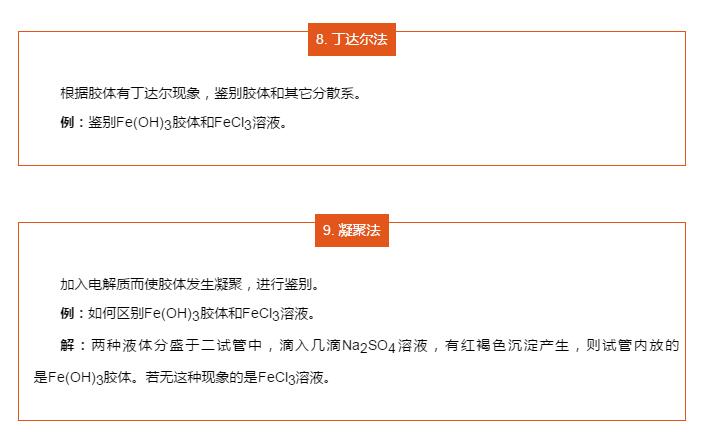 8.丁达尔法

根据胶体有丁达尔现象，鉴别胶体和其它分散系。

例：鉴别$Fe(OH)_3$胶体和$FeCl_3$溶液。

9.凝聚法

加入电解质而使胶体发生凝聚，进行鉴别。

例：如何区别$Fe(OH)_3$胶体和$FeCl_3$溶液。

解：两种液体分盛于二试管中，滴入几滴$Na_2SO_4$溶液，有红褐色沉淀产生，则试管内放的是$Fe(OH)_3$胶体。若无这种现象的是$FeCl_3$溶液。